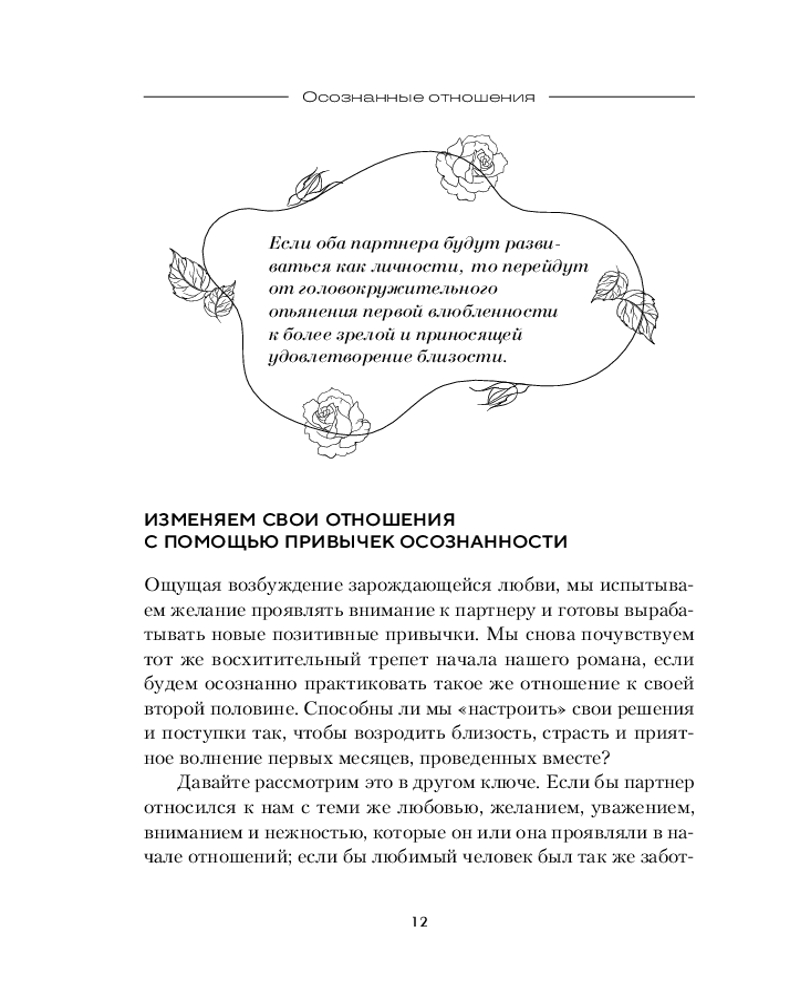 Осознанные отношения

Если оба партнера будут развиваться как личности, то перейдут от головокружительного опьянения первой влюбленности к более зрелой и приносящей удовлетворение близости.

ИЗМЕНЯЕМ СВОИ ОТНОШЕНИЯ С ПОМОЩЬЮ ПРИВЫЧЕК ОСОЗНАННОСТИ

Ощущая возбуждение зарождающейся любви, мы испытываем желание проявлять внимание к партнеру и готовы вырабатывать новые позитивные привычки. Мы снова почувствуем тот же восхитительный трепет начала нашего романа, если будем осознанно практиковать такое же отношение к своей второй половине. Способны ли мы «настроить» свои решения и поступки так, чтобы возродить близость, страсть и приятное волнение первых месяцев, проведенных вместе?

Давайте рассмотрим это в другом ключе. Если бы партнер относился к нам с теми же любовью, желанием, уважением, вниманием и нежностью, которые он или она проявляли в начале отношений; если бы любимый человек был так же забот-

12